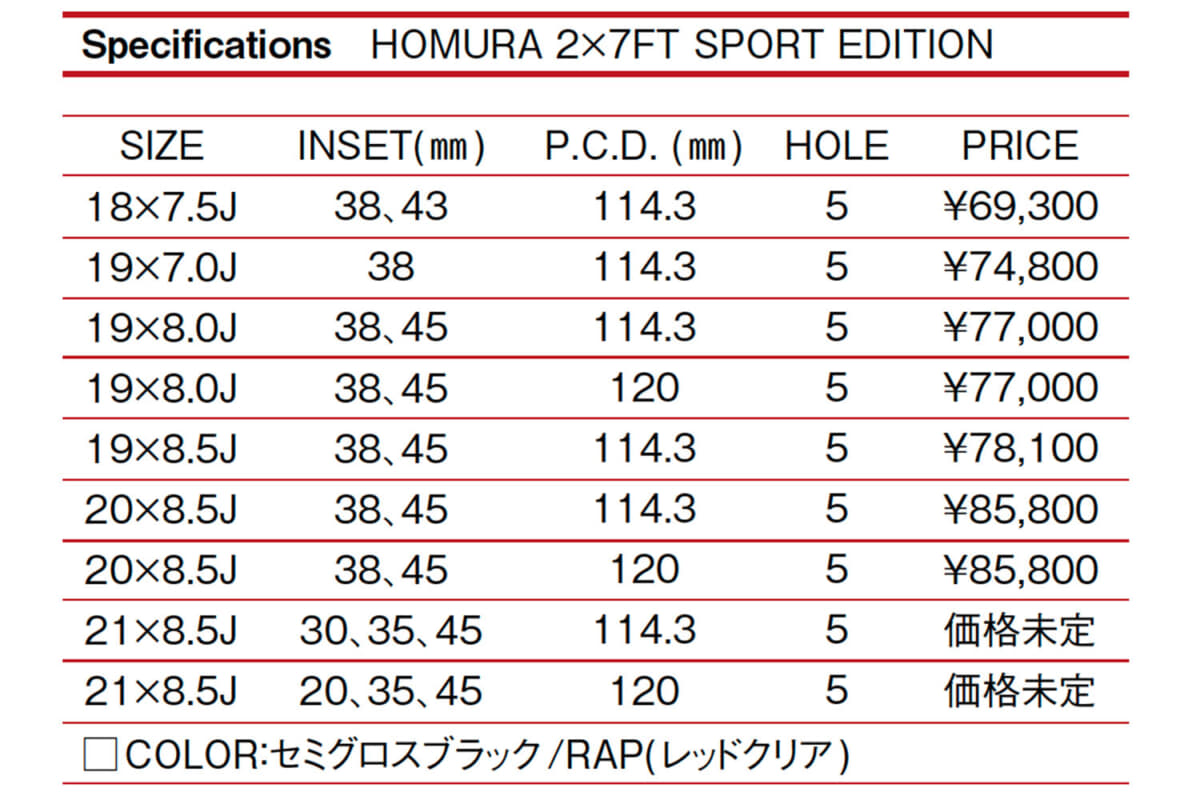 Specifications HOMURA 2×7FT SPORT EDITION

| SIZE | INSET(mm) | P.C.D. (mm) | HOLE | PRICE |
|---|---|---|---|---|
| 18×7.5J | 38、43 | 114.3 | 5 | ¥69,300 |
| 19×7.0J | 38 | 114.3 | 5 | ¥74,800 |
| 19×8.0J | 38、45 | 114.3 | 5 | ¥77,000 |
| 19×8.0J | 38、45 | 120 | 5 | ¥77,000 |
| 19×8.5J | 38、45 | 114.3 | 5 | ¥78,100 |
| 20×8.5J | 38、45 | 114.3 | 5 | ¥85,800 |
| 20×8.5J | 38、45 | 120 | 5 | ¥85,800 |
| 21×8.5J | 30、35、45 | 114.3 | 5 | 価格未定 |
| 21×8.5J | 20、35、45 | 120 | 5 | 価格未定 |

☐COLOR:セミグロスブラック/RAP(レッドクリア)